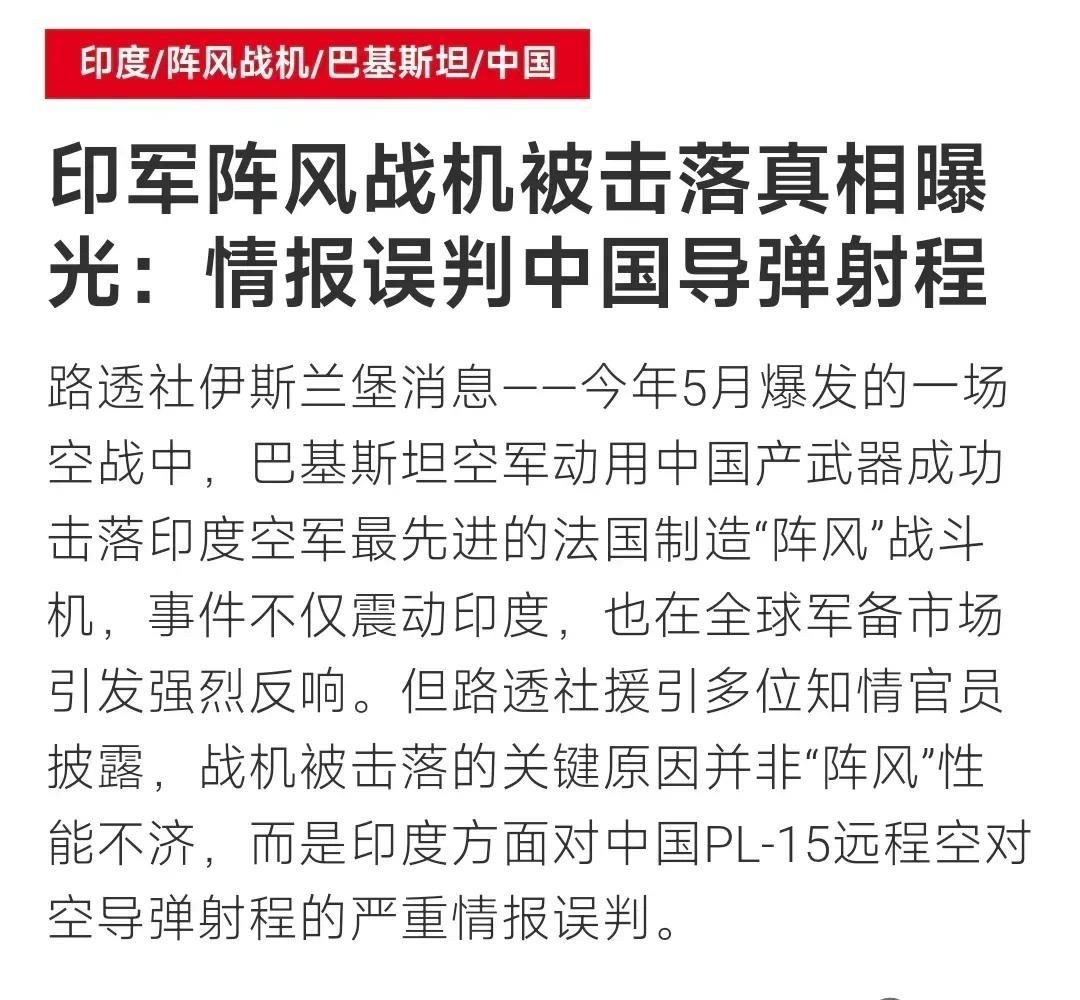 印度/阵风战机/巴基斯坦/中国

印军阵风战机被击落真相曝光：情报误判中国导弹射程

路透社伊斯兰堡消息——今年5月爆发的一场空战中，巴基斯坦空军动用中国产武器成功击落印度空军最先进的法国制造“阵风”战斗机，事件不仅震动印度，也在全球军备市场引发强烈反响。但路透社援引多位知情官员披露，战机被击落的关键原因并非“阵风”性能不济，而是印度方面对中国PL-15远程空对空导弹射程的严重情报误判。